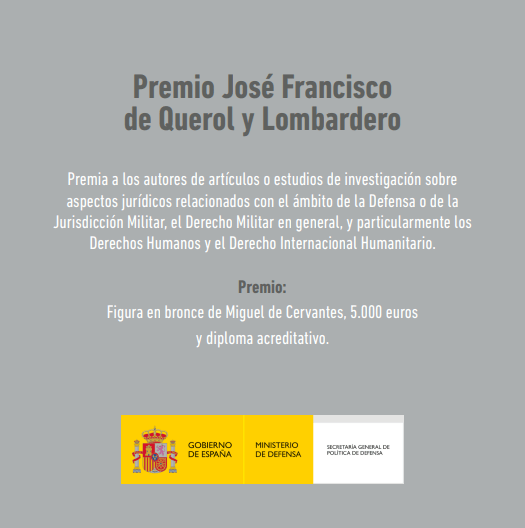 Premio José Francisco
de Querol y Lombardero

Premia a los autores de artículos o estudios de investigación sobre aspectos jurídicos relacionados con el ámbito de la Defensa o de la Jurisdicción Militar, el Derecho Militar en general, y particularmente los Derechos Humanos y el Derecho Internacional Humanitario.

Premio:
Figura en bronce de Miguel de Cervantes, 5.000 euros
y diploma acreditativo.

GOBIERNO
DE ESPAÑA

MINISTERIO
DE DEFENSA

SECRETARÍA GENERAL DE
POLÍTICA DE DEFENSA